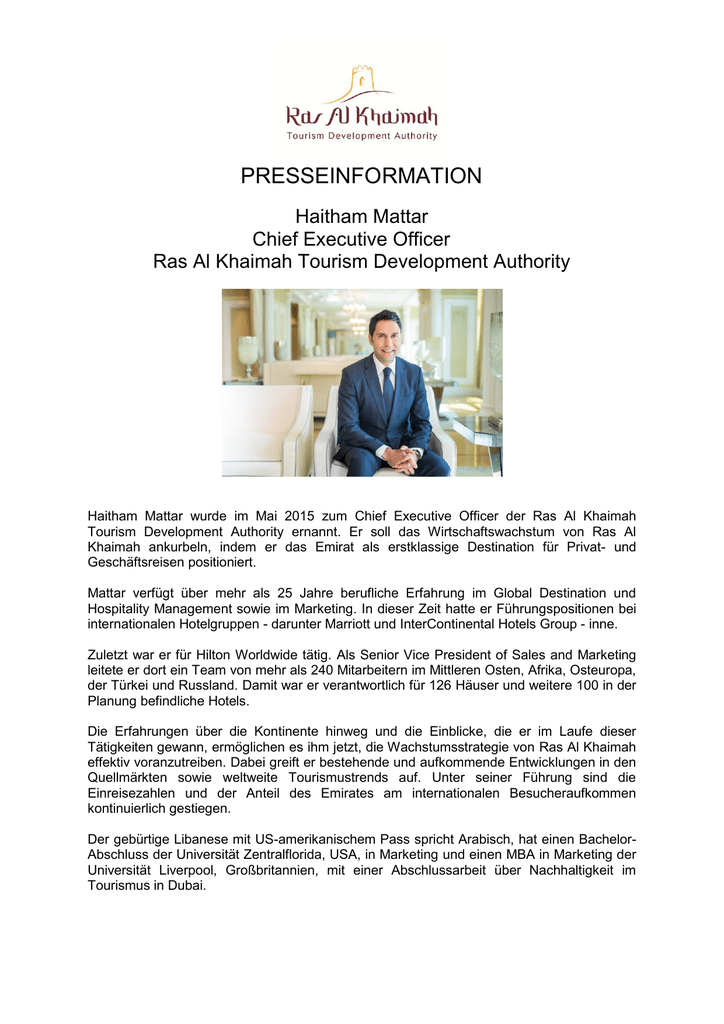 Ras Al Khaimah
Tourism Development Authority

PRESSEINFORMATION

Haitham Mattar
Chief Executive Officer
Ras Al Khaimah Tourism Development Authority

Haitham Mattar wurde im Mai 2015 zum Chief Executive Officer der Ras Al Khaimah Tourism Development Authority ernannt. Er soll das Wirtschaftswachstum von Ras Al Khaimah ankurbeln, indem er das Emirat als erstklassige Destination für Privat- und Geschäftsreisen positioniert.

Mattar verfügt über mehr als 25 Jahre berufliche Erfahrung im Global Destination und Hospitality Management sowie im Marketing. In dieser Zeit hatte er Führungspositionen bei internationalen Hotelgruppen - darunter Marriott und InterContinental Hotels Group - inne.

Zuletzt war er für Hilton Worldwide tätig. Als Senior Vice President of Sales and Marketing leitete er dort ein Team von mehr als 240 Mitarbeitern im Mittleren Osten, Afrika, Osteuropa, der Türkei und Russland. Damit war er verantwortlich für 126 Häuser und weitere 100 in der Planung befindliche Hotels.

Die Erfahrungen über die Kontinente hinweg und die Einblicke, die er im Laufe dieser Tätigkeiten gewann, ermöglichen es ihm jetzt, die Wachstumsstrategie von Ras Al Khaimah effektiv voranzutreiben. Dabei greift er bestehende und aufkommende Entwicklungen in den Quellmärkten sowie weltweite Tourismustrends auf. Unter seiner Führung sind die Einreisezahlen und der Anteil des Emirates am internationalen Besucheraufkommen kontinuierlich gestiegen.

Der gebürtige Libanese mit US-amerikanischem Pass spricht Arabisch, hat einen Bachelor-Abschluss der Universität Zentralflorida, USA, in Marketing und einen MBA in Marketing der Universität Liverpool, Großbritannien, mit einer Abschlussarbeit über Nachhaltigkeit im Tourismus in Dubai.